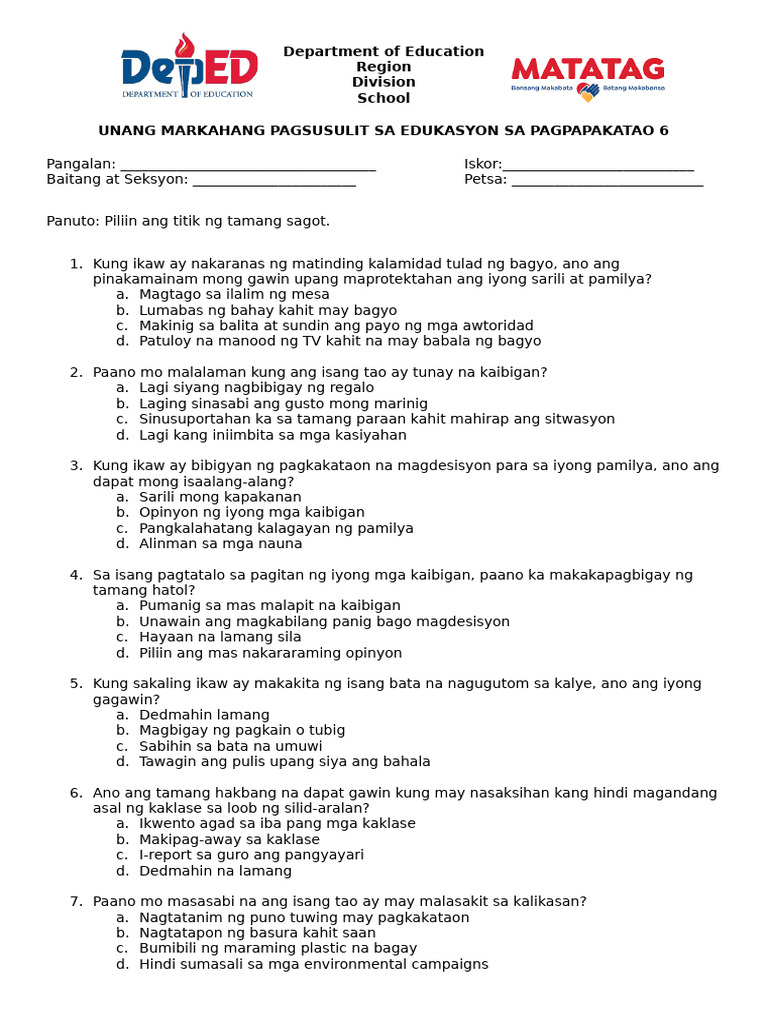 DepED
DEPARTMENT OF EDUCATION

Department of Education
Region
Division
School

MATATAG
Bansang Makabata Batang Makabansa

UNANG MARKAHANG PAGSUSULIT SA EDUKASYON SA PAGPAPAKATAO 6

Pangalan: ____
Baitang at Seksyon: ____

Iskor:____
Petsa: ____

Panuto: Piliin ang titik ng tamang sagot.

1. Kung ikaw ay nakaranas ng matinding kalamidad tulad ng bagyo, ano ang pinakamainam mong gawin upang maprotektahan ang iyong sarili at pamilya?
a. Magtago sa ilalim ng mesa
b. Lumabas ng bahay kahit may bagyo
c. Makinig sa balita at sundin ang payo ng mga awtoridad
d. Patuloy na manood ng TV kahit na may babala ng bagyo

2. Paano mo malalaman kung ang isang tao ay tunay na kaibigan?
a. Lagi siyang nagbibigay ng regalo
b. Laging sinasabi ang gusto mong marinig
c. Sinusuportahan ka sa tamang paraan kahit mahirap ang sitwasyon
d. Lagi kang iniimbita sa mga kasiyahan

3. Kung ikaw ay bibigyan ng pagkakataon na magdesisyon para sa iyong pamilya, ano ang dapat mong isaalang-alang?
a. Sarili mong kapakanan
b. Opinyon ng iyong mga kaibigan
c. Pangkalahatang kalagayan ng pamilya
d. Alinman sa mga nauna

4. Sa isang pagtatalo sa pagitan ng iyong mga kaibigan, paano ka makakapagbigay ng tamang hatol?
a. Pumanig sa mas malapit na kaibigan
b. Unawain ang magkabilang panig bago magdesisyon
c. Hayaan na lamang sila
d. Piliin ang mas nakararaming opinyon

5. Kung sakaling ikaw ay makakita ng isang bata na nagugutom sa kalye, ano ang iyong gagawin?
a. Dedmahin lamang
b. Magbigay ng pagkain o tubig
c. Sabihin sa bata na umuwi
d. Tawagin ang pulis upang siya ang bahala

6. Ano ang tamang hakbang na dapat gawin kung may nasaksihan kang hindi magandang asal ng kaklase sa loob ng silid-aralan?
a. Ikwento agad sa iba pang mga kaklase
b. Makipag-away sa kaklase
c. I-report sa guro ang pangyayari
d. Dedmahin na lamang

7. Paano mo masasabi na ang isang tao ay may malasakit sa kalikasan?
a. Nagtatanim ng puno tuwing may pagkakataon
b. Nagtatapon ng basura kahit saan
c. Bumibili ng maraming plastic na bagay
d. Hindi sumasali sa mga environmental campaigns